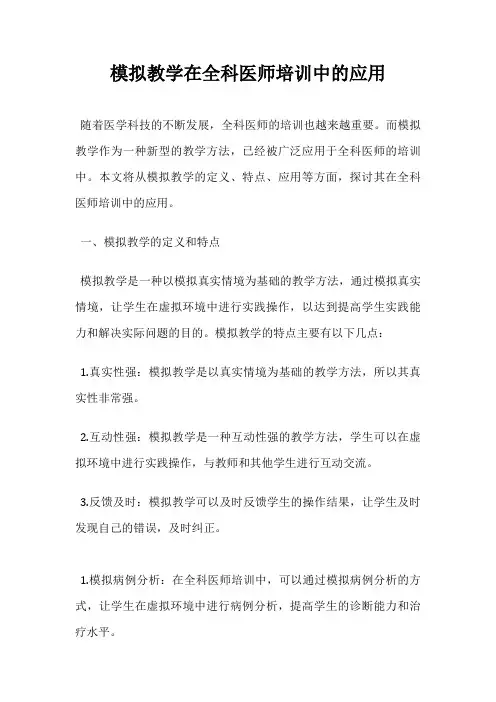 模拟教学在全科医师培训中的应用

随着医学科技的不断发展，全科医师的培训也越来越重要。而模拟教学作为一种新型的教学方法，已经被广泛应用于全科医师的培训中。本文将从模拟教学的定义、特点、应用等方面，探讨其在全科医师培训中的应用。

一、模拟教学的定义和特点

模拟教学是一种以模拟真实情境为基础的教学方法，通过模拟真实情境，让学生在虚拟环境中进行实践操作，以达到提高学生实践能力和解决实际问题的目的。模拟教学的特点主要有以下几点：

1.真实性强：模拟教学是以真实情境为基础的教学方法，所以其真实性非常强。

2.互动性强：模拟教学是一种互动性强的教学方法，学生可以在虚拟环境中进行实践操作，与教师和其他学生进行互动交流。

3.反馈及时：模拟教学可以及时反馈学生的操作结果，让学生及时发现自己的错误，及时纠正。

1.模拟病例分析：在全科医师培训中，可以通过模拟病例分析的方式，让学生在虚拟环境中进行病例分析，提高学生的诊断能力和治疗水平。